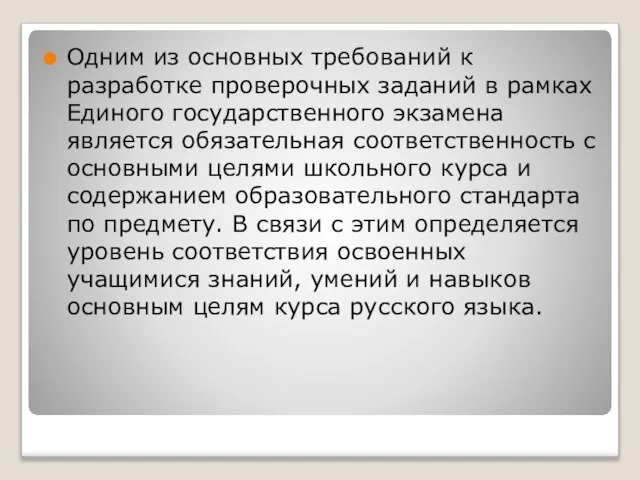 Одним из основных требований к разработке проверочных заданий в рамках Единого государственного экзамена является обязательная соответственность с основными целями школьного курса и содержанием образовательного стандарта по предмету. В связи с этим определяется уровень соответствия освоенных учащимися знаний, умений и навыков основным целям курса русского языка.